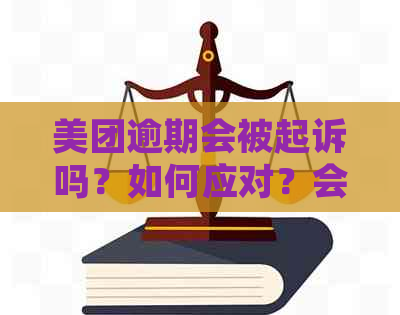 美团逾期会被起诉吗？如何应对？会